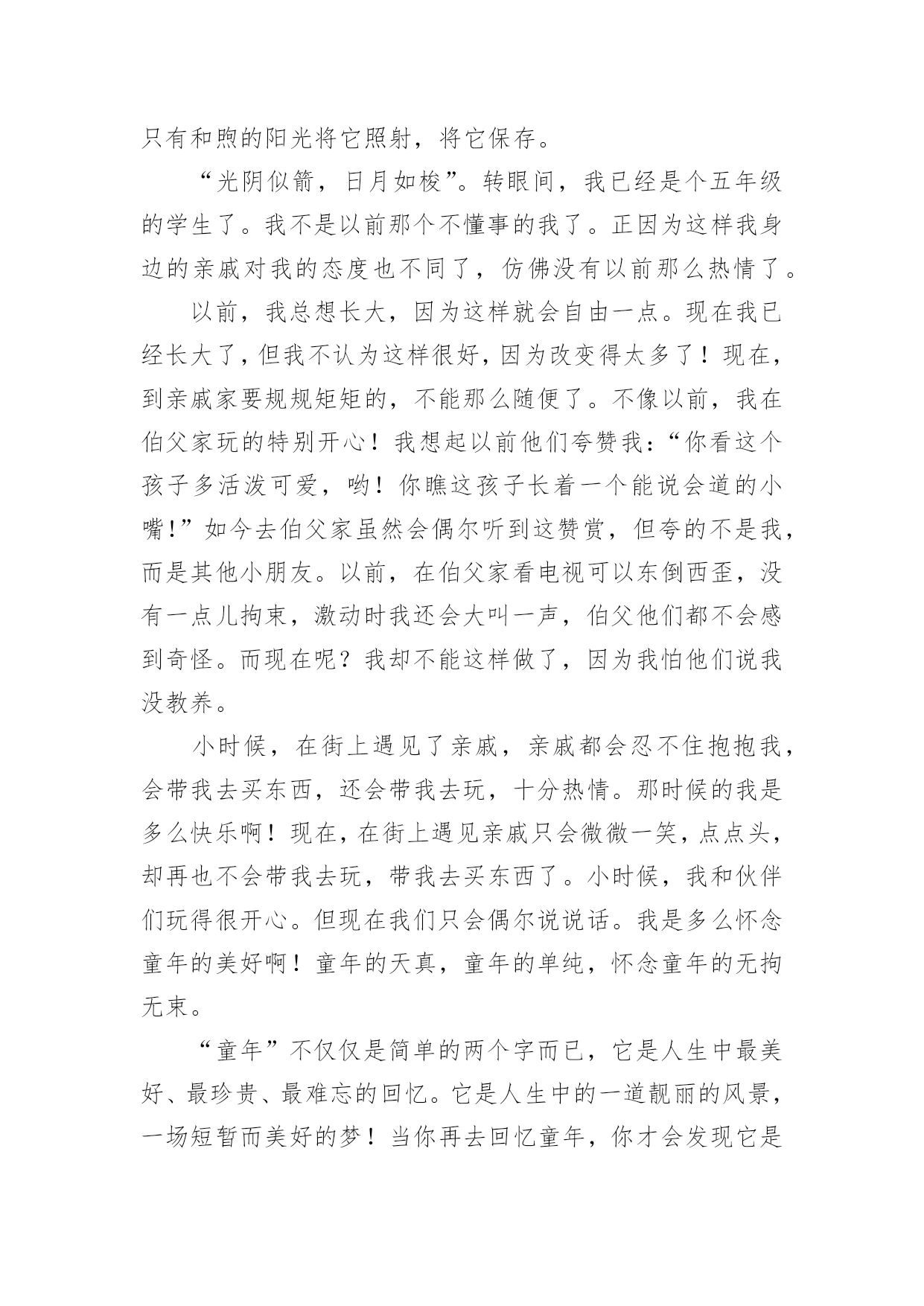 只有和煦的阳光将它照射，将它保存。

“光阴似箭，日月如梭”。转眼间，我已经是个五年级的学生了。我不是以前那个不懂事的我了。正因为这样我身边的亲戚对我的态度也不同了，仿佛没有以前那么热情了。

以前，我总想长大，因为这样就会自由一点。现在我已经长大了，但我不认为这样很好，因为改变得太多了！现在，到亲戚家要规规矩矩的，不能那么随便了。不像以前，我在伯父家玩的特别开心！我想起以前他们夸赞我：“你看这个孩子多活泼可爱，哟！你瞧这孩子长着一个能说会道的小嘴!”如今去伯父家虽然会偶尔听到这赞赏，但夸的不是我，而是其他小朋友。以前，在伯父家看电视可以东倒西歪，没有一点儿拘束，激动时我还会大叫一声，伯父他们都不会感到奇怪。而现在呢？我却不能这样做了，因为我怕他们说我没教养。

小时候，在街上遇见了亲戚，亲戚都会忍不住抱抱我，会带我去买东西，还会带我去玩，十分热情。那时候的我是多么快乐啊！现在，在街上遇见亲戚只会微微一笑，点点头，却再也不会带我去玩，带我去买东西了。小时候，我和伙伴们玩得很开心。但现在我们只会偶尔说说话。我是多么怀念童年的美好啊！童年的天真，童年的单纯，怀念童年的无拘无束。

“童年”不仅仅是简单的两个字而已，它是人生中最美好、最珍贵、最难忘的回忆。它是人生中的一道靓丽的风景，一场短暂而美好的梦！当你再去回忆童年，你才会发现它是